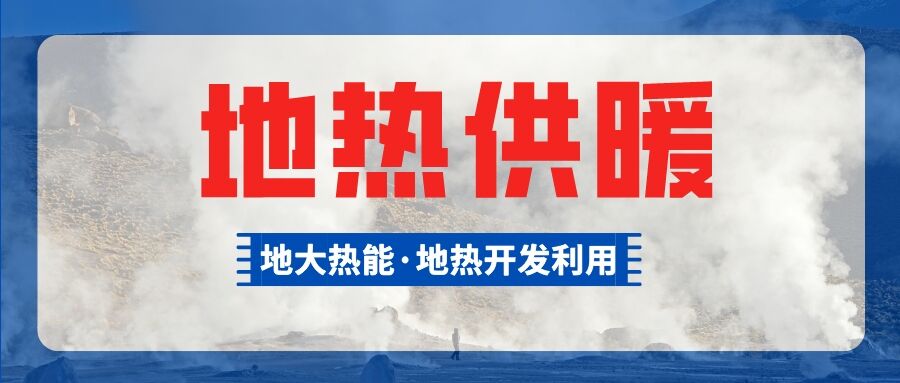 地热供暖

地大热能·地热开发利用